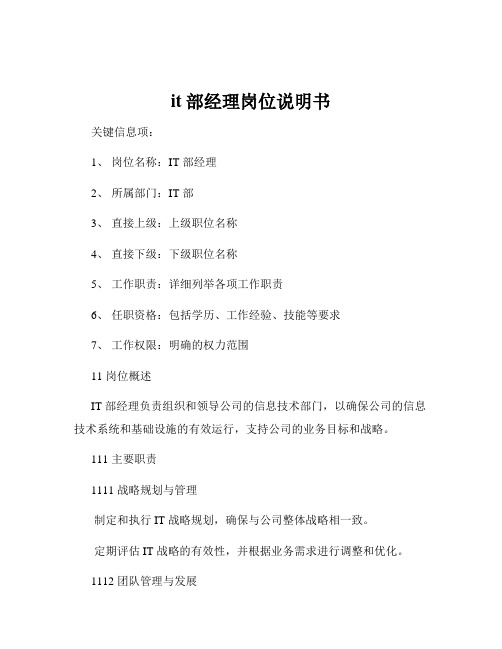 it 部经理岗位说明书

关键信息项：

1、 岗位名称：IT 部经理

2、 所属部门：IT 部

3、 直接上级：上级职位名称

4、 直接下级：下级职位名称

5、 工作职责：详细列举各项工作职责

6、 任职资格：包括学历、工作经验、技能等要求

7、 工作权限：明确的权力范围

11 岗位概述

IT 部经理负责组织和领导公司的信息技术部门，以确保公司的信息技术系统和基础设施的有效运行，支持公司的业务目标和战略。

111 主要职责

1111 战略规划与管理

制定和执行 IT 战略规划，确保与公司整体战略相一致。

定期评估 IT 战略的有效性，并根据业务需求进行调整和优化。

1112 团队管理与发展